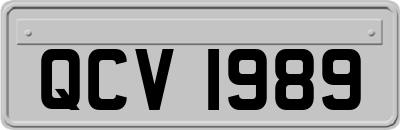 QCV 1989